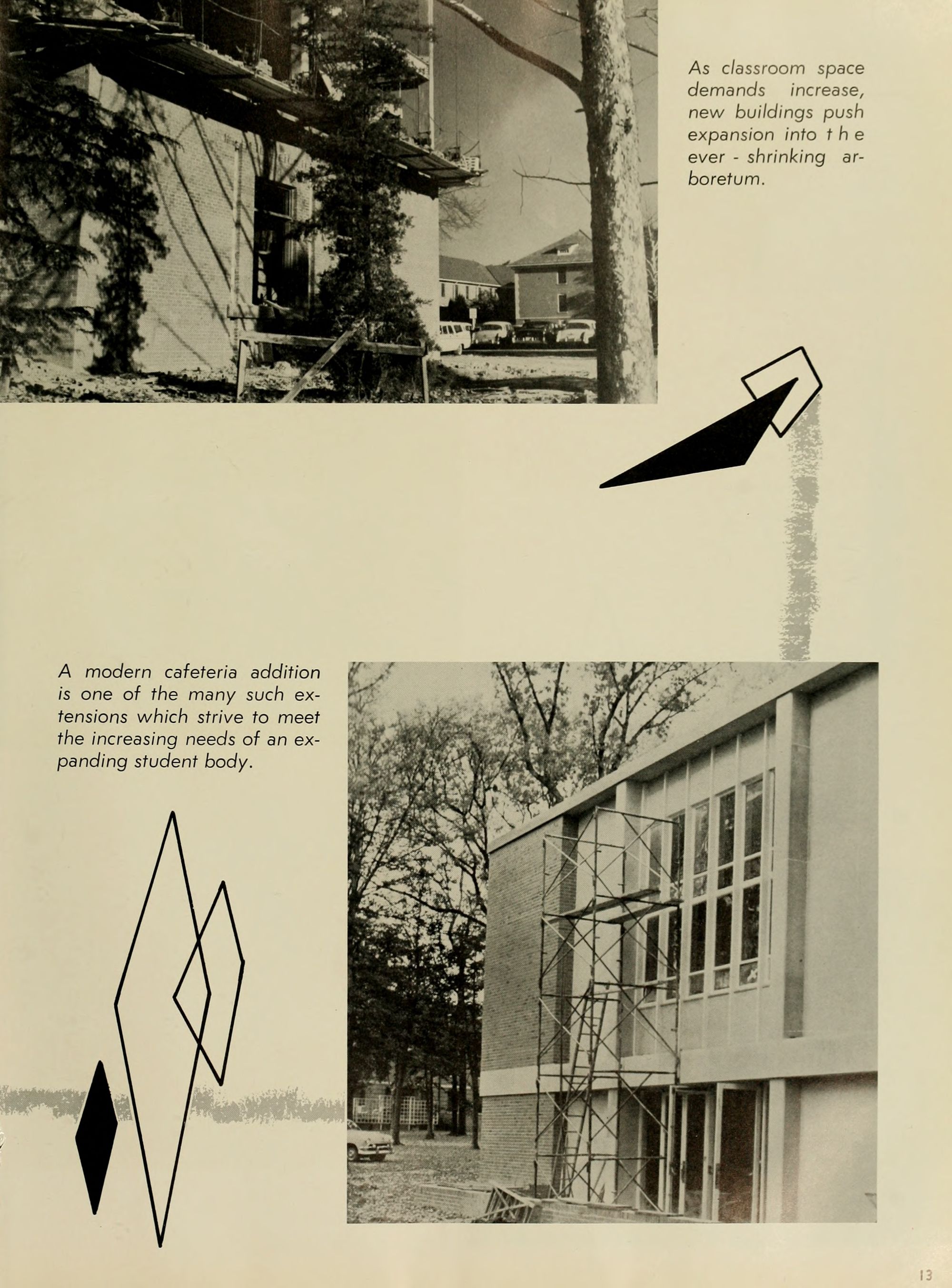 As classroom space demands increase, new buildings push expansion into the ever - shrinking arboretum.

A modern cafeteria addition is one of the many such extensions which strive to meet the increasing needs of an expanding student body.

13